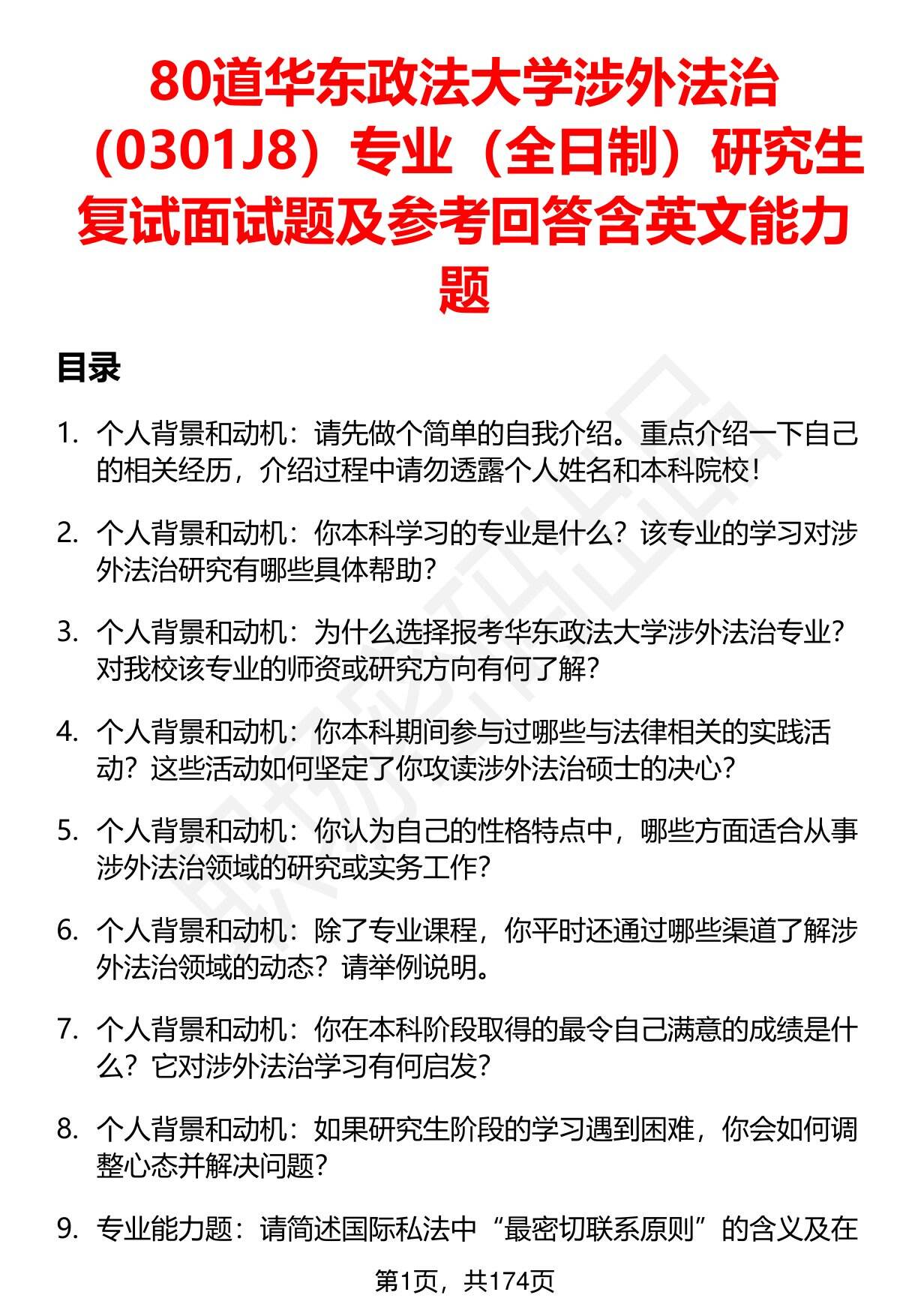 80道华东政法大学涉外法治（0301J8）专业（全日制）研究生复试面试题及参考回答含英文能力题

目录

1. 个人背景和动机：请先做个简单的自我介绍。重点介绍一下自己的相关经历，介绍过程中请勿透露个人姓名和本科院校！

2. 个人背景和动机：你本科学习的专业是什么？该专业的学习对涉外法治研究有哪些具体帮助？

3. 个人背景和动机：为什么选择报考华东政法大学涉外法治专业？对我校该专业的师资或研究方向有何了解？

4. 个人背景和动机：你本科期间参与过哪些与法律相关的实践活动？这些活动如何坚定了你攻读涉外法治硕士的决心？

5. 个人背景和动机：你认为自己的性格特点中，哪些方面适合从事涉外法治领域的研究或实务工作？

6. 个人背景和动机：除了专业课程，你平时还通过哪些渠道了解涉外法治领域的动态？请举例说明。

7. 个人背景和动机：你在本科阶段取得的最令自己满意的成绩是什么？它对涉外法治学习有何启发？

8. 个人背景和动机：如果研究生阶段的学习遇到困难，你会如何调整心态并解决问题？

9. 专业能力题：请简述国际私法中“最密切联系原则”的含义及在

第1页，共174页